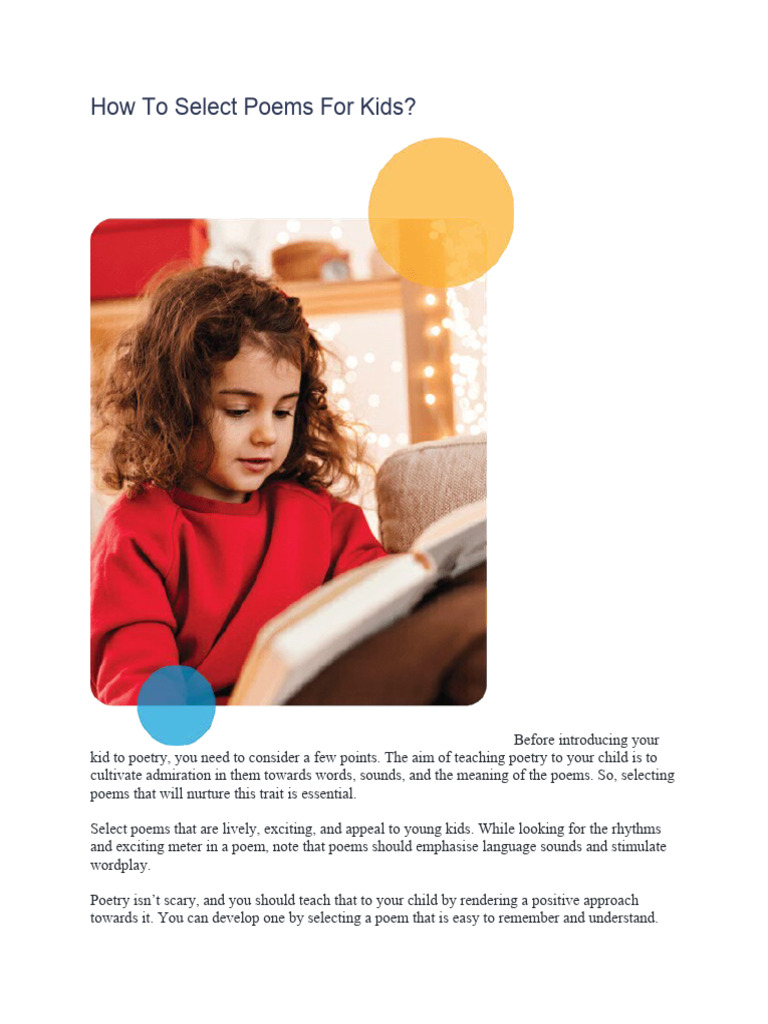 How To Select Poems For Kids?

Before introducing your kid to poetry, you need to consider a few points. The aim of teaching poetry to your child is to cultivate admiration in them towards words, sounds, and the meaning of the poems. So, selecting poems that will nurture this trait is essential.

Select poems that are lively, exciting, and appeal to young kids. While looking for the rhythms and exciting meter in a poem, note that poems should emphasise language sounds and stimulate wordplay.

Poetry isn't scary, and you should teach that to your child by rendering a positive approach towards it. You can develop one by selecting a poem that is easy to remember and understand.